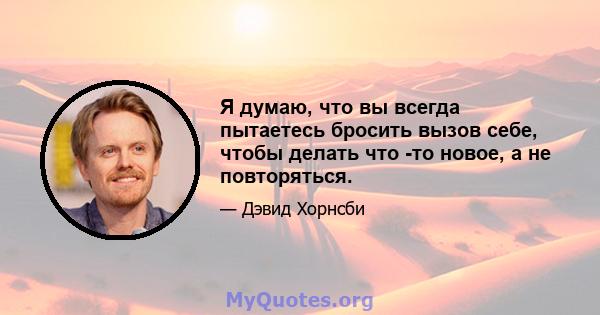 Я думаю, что вы всегда пытаетесь бросить вызов себе, чтобы делать что -то новое, а не повторяться.

— Дэвид Хорнсби

MyQuotes.org